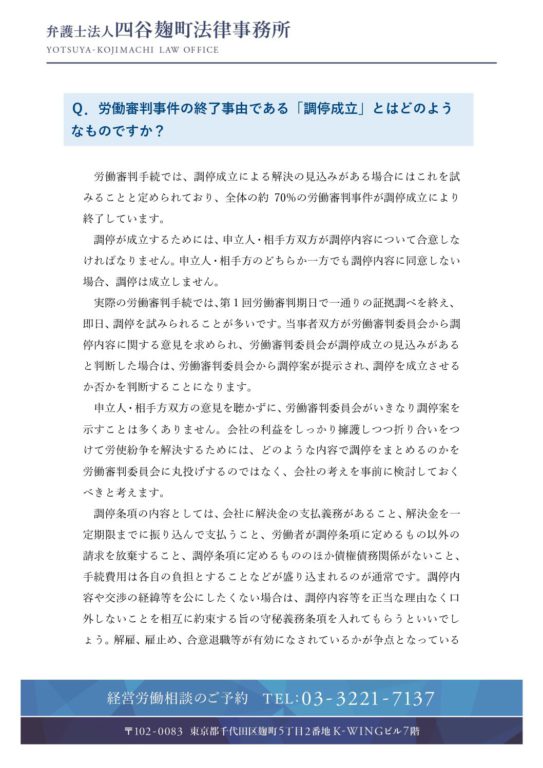 弁護士法人四谷麹町法律事務所
YOTSUYA-KOJIMACHI LAW OFFICE

Q．労働審判事件の終了事由である「調停成立」とはどのようなものですか？

労働審判手続では、調停成立による解決の見込みがある場合にはこれを試みることと定められており、全体の約 70%の労働審判事件が調停成立により終了しています。

調停が成立するためには、申立人・相手方双方が調停内容について合意しなければなりません。申立人・相手方のどちらか一方でも調停内容に同意しない場合、調停は成立しません。

実際の労働審判手続では、第１回労働審判期日で一通りの証拠調べを終え、即日、調停を試みられることが多いです。当事者双方が労働審判委員会から調停内容に関する意見を求められ、労働審判委員会が調停成立の見込みがあると判断した場合は、労働審判委員会から調停案が提示され、調停を成立させるか否かを判断することになります。

申立人・相手方双方の意見を聴かずに、労働審判委員会がいきなり調停案を示すことは多くありません。会社の利益をしっかり擁護しつつ折り合いをつけて労使紛争を解決するためには、どのような内容で調停をまとめるのかを労働審判委員会に丸投げするのではなく、会社の考えを事前に検討しておくべきと考えます。

調停条項の内容としては、会社に解決金の支払義務があること、解決金を一定期限までに振り込んで支払うこと、労働者が調停条項に定めるもの以外の請求を放棄すること、調停条項に定めるもののほか債権債務関係がないこと、手続費用は各自の負担とすることなどが盛り込まれるのが通常です。調停内容や交渉の経緯等を公にしたくない場合は、調停内容等を正当な理由なく口外しないことを相互に約束する旨の守秘義務条項を入れてもらうといいでしょう。解雇、雇止め、合意退職等が有効になされているかが争点となっている

経営労働相談のご予約　TEL:03-3221-7137

〒102-0083　東京都千代田区麹町5丁目2番地 K-WINGビル7階